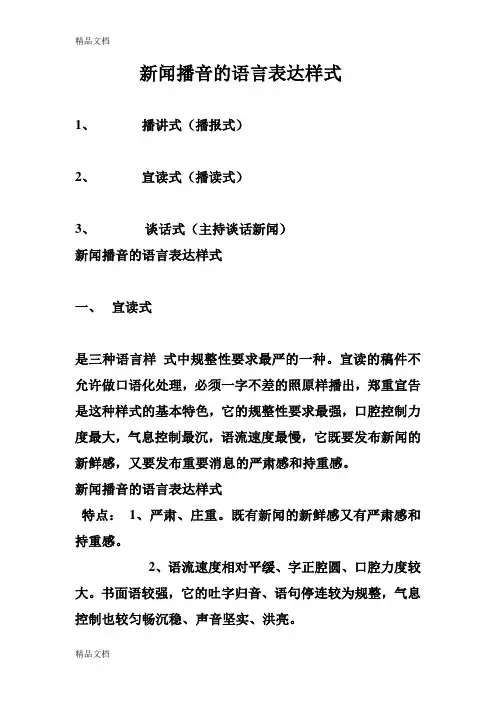 精品文档

新闻播音的语言表达样式

1、 播讲式（播报式）

2、 宣读式（播读式）

3、 谈话式（主持谈话新闻）

新闻播音的语言表达样式

一、 宣读式

是三种语言样 式中规整性要求最严的一种。宣读的稿件不允许做口语化处理，必须一字不差的照原样播出，郑重宣告是这种样式的基本特色，它的规整性要求最强，口腔控制力度最大，气息控制最沉，语流速度最慢，它既要发布新闻的新鲜感，又要发布重要消息的严肃感和持重感。

新闻播音的语言表达样式

特点： 1、严肃、庄重。既有新闻的新鲜感又有严肃感和持重感。

2、语流速度相对平缓、字正腔圆、口腔力度较大。书面语较强，它的吐字归音、语句停连较为规整，气息控制也较匀畅沉稳、声音坚实、洪亮。

精品文档